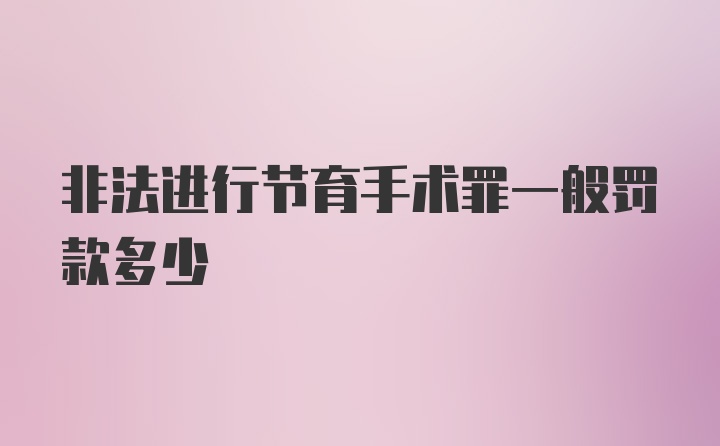 非法进行节育手术罪一般罚款多少